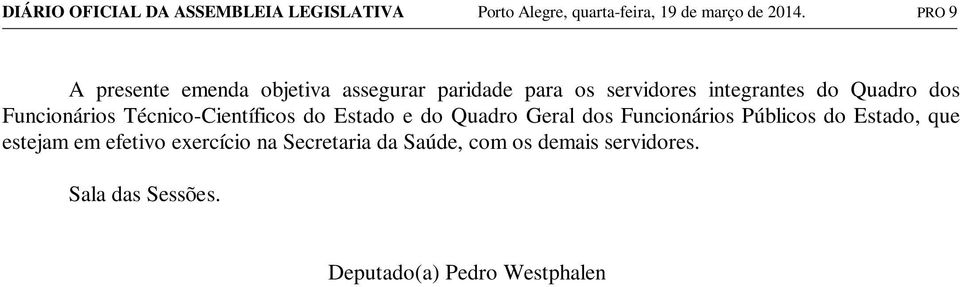 DIÁRIO OFICIAL DA ASSEMBLEIA LEGISLATIVA Porto Alegre, quarta-feira, 19 de março de 2014. PRO 9

A presente emenda objetiva assegurar paridade para os servidores integrantes do Quadro dos Funcionários Técnico-Científicos do Estado e do Quadro Geral dos Funcionários Públicos do Estado, que estejam em efetivo exercício na Secretaria da Saúde, com os demais servidores.

Sala das Sessões.

Deputado(a) Pedro Westphalen